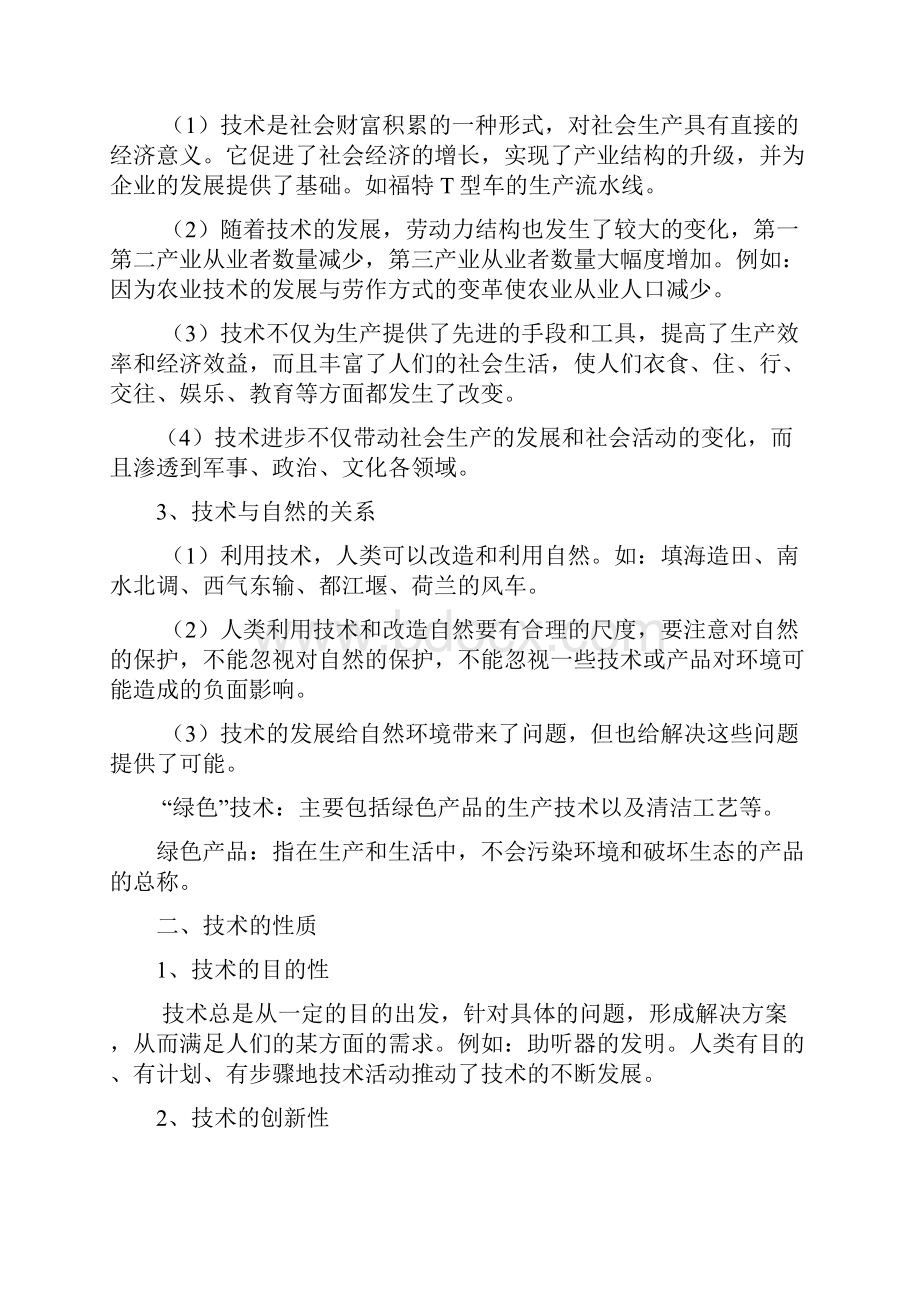 （1）技术是社会财富积累的一种形式，对社会生产具有直接的经济意义。它促进了社会经济的增长，实现了产业结构的升级，并为企业的发展提供了基础。如福特 T 型车的生产流水线。

（2）随着技术的发展，劳动力结构也发生了较大的变化，第一第二产业从业者数量减少，第三产业从业者数量大幅度增加。例如：因为农业技术的发展与劳作方式的变革使农业从业人口减少。

（3）技术不仅为生产提供了先进的手段和工具，提高了生产效率和经济效益，而且丰富了人们的社会生活，使人们衣食、住、行、交往、娱乐、教育等方面都发生了改变。

（4）技术进步不仅带动社会生产的发展和社会活动的变化，而且渗透到军事、政治、文化各领域。

3、技术与自然的关系

（1）利用技术，人类可以改造和利用自然。如：填海造田、南水北调、西气东输、都江堰、荷兰的风车。

（2）人类利用技术和改造自然要有合理的尺度，要注意对自然的保护，不能忽视对自然的保护，不能忽视一些技术或产品对环境可能造成的负面影响。

（3）技术的发展给自然环境带来了问题，但也给解决这些问题提供了可能。

“绿色”技术：主要包括绿色产品的生产技术以及清洁工艺等。

绿色产品：指在生产和生活中，不会污染环境和破坏生态的产品的总称。

二、技术的性质

1、技术的目的性

技术总是从一定的目的出发，针对具体的问题，形成解决方案，从而满足人们的某方面的需求。例如：助听器的发明。人类有目的、有计划、有步骤地技术活动推动了技术的不断发展。

2、技术的创新性